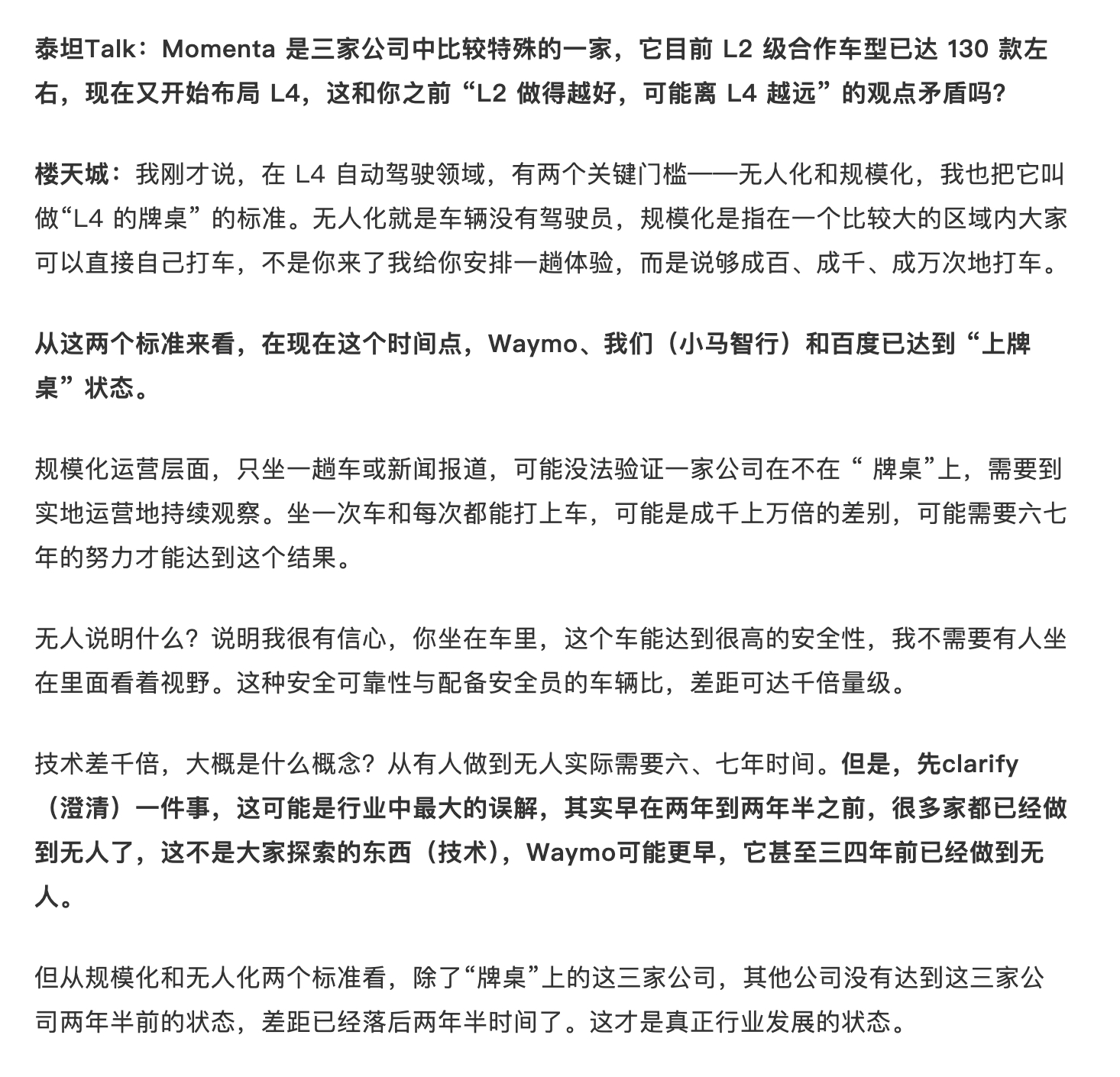 泰坦Talk：Momenta 是三家公司中比较特殊的一家，它目前 L2 级合作车型已达 130 款左右，现在又开始布局 L4，这和你之前“L2 做得越好，可能离 L4 越远”的观点矛盾吗？

楼天城：我刚才说，在 L4 自动驾驶领域，有两个关键门槛——无人化和规模化，我也把它叫做“L4 的牌桌”的标准。无人化就是车辆没有驾驶员，规模化是指在一个比较大的区域内大家可以直接自己打车，不是你来了我给你安排一趟体验，而是说够成百、成千、成万次地打车。

从这两个标准来看，在现在这个时间点，Waymo、我们（小马智行）和百度已达到“上牌桌”状态。

规模化运营层面，只坐一趟车或新闻报道，可能没法验证一家公司在不在“ 牌桌”上，需要到实地运营地持续观察。坐一次车和每次都能打上车，可能是成千上万倍的差别，可能需要六七年的努力才能达到这个结果。

无人说明什么？说明我很有信心，你坐在车里，这个车能达到很高的安全性，我不需要有人坐在里面看着视野。这种安全可靠性与配备安全员的车辆比，差距可达千倍量级。

技术差千倍，大概是什么概念？从有人做到无人实际需要六、七年时间。但是，先clarify（澄清）一件事，这可能是行业中最大的误解，其实早在两年到两年半之前，很多家都已经做到无人了，这不是大家探索的东西（技术），Waymo可能更早，它甚至三四年前已经做到无人。

但从规模化和无人化两个标准看，除了“牌桌”上的这三家公司，其他公司没有达到这三家公司两年半前的状态，差距已经落后两年半时间了。这才是真正行业发展的状态。